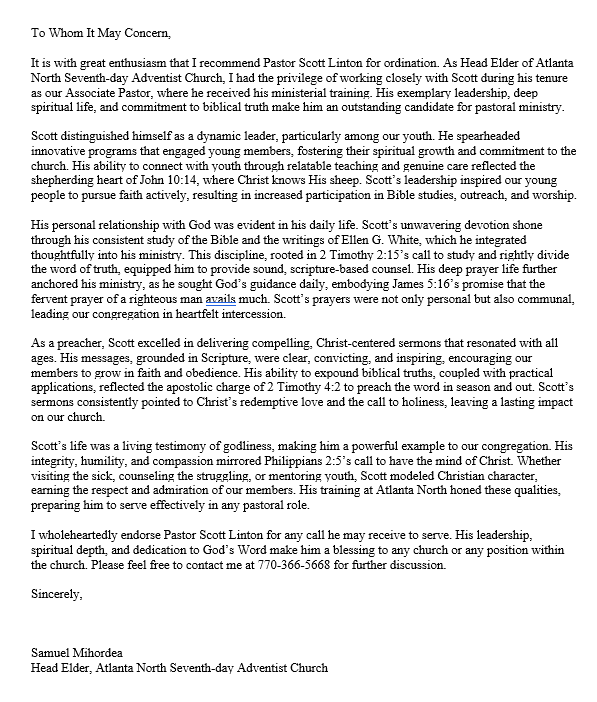 To Whom It May Concern,

It is with great enthusiasm that I recommend Pastor Scott Linton for ordination. As Head Elder of Atlanta North Seventh-day Adventist Church, I had the privilege of working closely with Scott during his tenure as our Associate Pastor, where he received his ministerial training. His exemplary leadership, deep spiritual life, and commitment to biblical truth make him an outstanding candidate for pastoral ministry.

Scott distinguished himself as a dynamic leader, particularly among our youth. He spearheaded innovative programs that engaged young members, fostering their spiritual growth and commitment to the church. His ability to connect with youth through relatable teaching and genuine care reflected the shepherding heart of John 10:14, where Christ knows His sheep. Scott's leadership inspired our young people to pursue faith actively, resulting in increased participation in Bible studies, outreach, and worship.

His personal relationship with God was evident in his daily life. Scott's unwavering devotion shone through his consistent study of the Bible and the writings of Ellen G. White, which he integrated thoughtfully into his ministry. This discipline, rooted in 2 Timothy 2:15's call to study and rightly divide the word of truth, equipped him to provide sound, scripture-based counsel. His deep prayer life further anchored his ministry, as he sought God's guidance daily, embodying James 5:16's promise that the fervent prayer of a righteous man avails much. Scott's prayers were not only personal but also communal, leading our congregation in heartfelt intercession.

As a preacher, Scott excelled in delivering compelling, Christ-centered sermons that resonated with all ages. His messages, grounded in Scripture, were clear, convicting, and inspiring, encouraging our members to grow in faith and obedience. His ability to expound biblical truths, coupled with practical applications, reflected the apostolic charge of 2 Timothy 4:2 to preach the word in season and out. Scott's sermons consistently pointed to Christ's redemptive love and the call to holiness, leaving a lasting impact on our church.

Scott's life was a living testimony of godliness, making him a powerful example to our congregation. His integrity, humility, and compassion mirrored Philippians 2:5's call to have the mind of Christ. Whether visiting the sick, counseling the struggling, or mentoring youth, Scott modeled Christian character, earning the respect and admiration of our members. His training at Atlanta North honed these qualities, preparing him to serve effectively in any pastoral role.

I wholeheartedly endorse Pastor Scott Linton for any call he may receive to serve. His leadership, spiritual depth, and dedication to God's Word make him a blessing to any church or any position within the church. Please feel free to contact me at 770-366-5668 for further discussion.

Sincerely,

Samuel Mihordea
Head Elder, Atlanta North Seventh-day Adventist Church